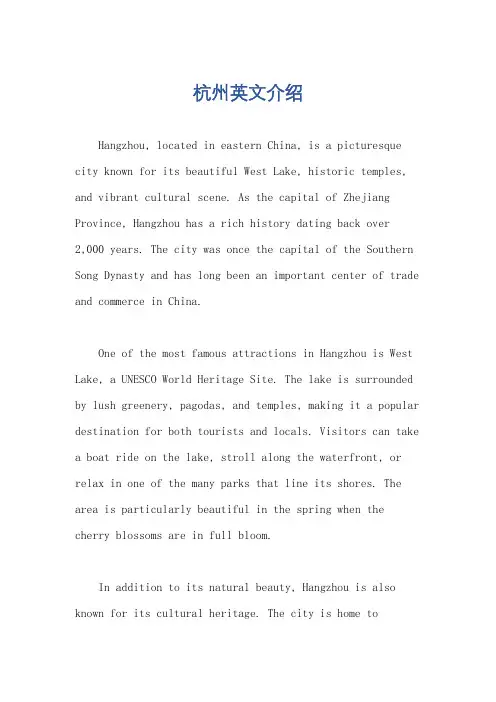 杭州英文介绍

Hangzhou, located in eastern China, is a picturesque city known for its beautiful West Lake, historic temples, and vibrant cultural scene. As the capital of Zhejiang Province, Hangzhou has a rich history dating back over 2,000 years. The city was once the capital of the Southern Song Dynasty and has long been an important center of trade and commerce in China.

One of the most famous attractions in Hangzhou is West Lake, a UNESCO World Heritage Site. The lake is surrounded by lush greenery, pagodas, and temples, making it a popular destination for both tourists and locals. Visitors can take a boat ride on the lake, stroll along the waterfront, or relax in one of the many parks that line its shores. The area is particularly beautiful in the spring when the cherry blossoms are in full bloom.

In addition to its natural beauty, Hangzhou is also known for its cultural heritage. The city is home to